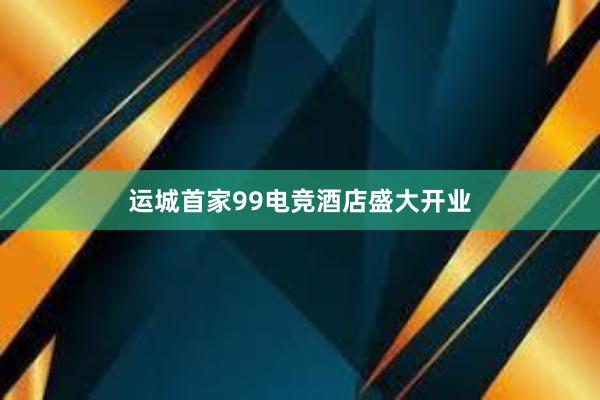 运城首家99电竞酒店盛大开业